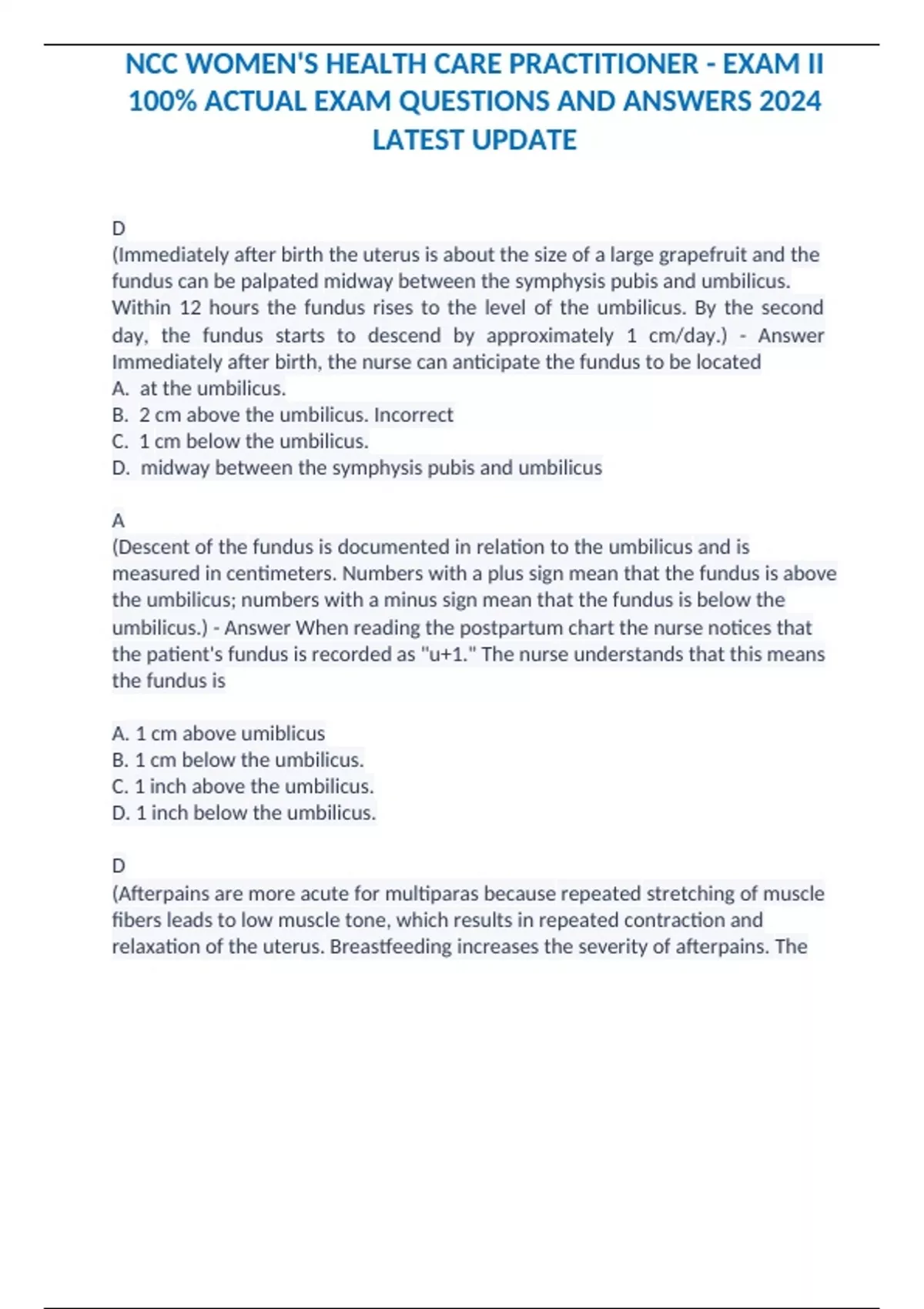 NCC WOMEN'S HEALTH CARE PRACTITIONER - EXAM II 100% ACTUAL EXAM QUESTIONS AND ANSWERS 2024 LATEST UPDATE

D
(Immediately after birth the uterus is about the size of a large grapefruit and the fundus can be palpated midway between the symphysis pubis and umbilicus. Within 12 hours the fundus rises to the level of the umbilicus. By the second day, the fundus starts to descend by approximately 1 cm/day.) - Answer Immediately after birth, the nurse can anticipate the fundus to be located
A. at the umbilicus.
B. 2 cm above the umbilicus. Incorrect
C. 1 cm below the umbilicus.
D. midway between the symphysis pubis and umbilicus

A
(Descent of the fundus is documented in relation to the umbilicus and is measured in centimeters. Numbers with a plus sign mean that the fundus is above the umbilicus; numbers with a minus sign mean that the fundus is below the umbilicus.) - Answer When reading the postpartum chart the nurse notices that the patient's fundus is recorded as "u+1." The nurse understands that this means the fundus is

A. 1 cm above umiblicus
B. 1 cm below the umbilicus.
C. 1 inch above the umbilicus.
D. 1 inch below the umbilicus.

D
(Afterpains are more acute for multiparas because repeated stretching of muscle fibers leads to low muscle tone, which results in repeated contraction and relaxation of the uterus. Breastfeeding increases the severity of afterpains. The